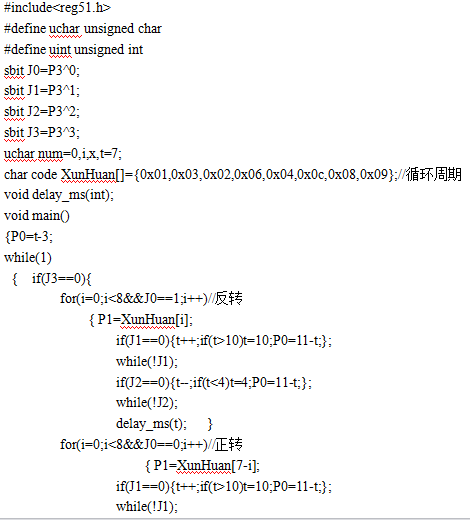 #include<reg51.h>
#define uchar unsigned char
#define uint unsigned int
sbit J0=P3^0;
sbit J1=P3^1;
sbit J2=P3^2;
sbit J3=P3^3;
uchar num=0,i,x,t=7;
char code XunHuan[]={0x01,0x03,0x02,0x06,0x04,0x0c,0x08,0x09};//循环周期
void delay_ms(int);
void main()
{P0=t-3;
while(1)
{ if(J3==0){
for(i=0;i<8&&J0==1;i++)//反转
{ P1=XunHuan[i];
if(J1==0){t++;if(t>10)t=10;P0=11-t;};
while(!J1);
if(J2==0){t--;if(t<4)t=4;P0=11-t;};
while(!J2);
delay_ms(t); }
for(i=0;i<8&&J0==0;i++)//正转
{ P1=XunHuan[7-i];
if(J1==0){t++;if(t>10)t=10;P0=11-t;};
while(!J1);